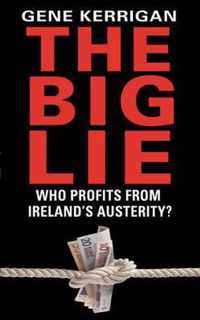 GENE KERRIGAN

THE BIG LIE

WHO PROFITS FROM IRELAND'S AUSTERITY?